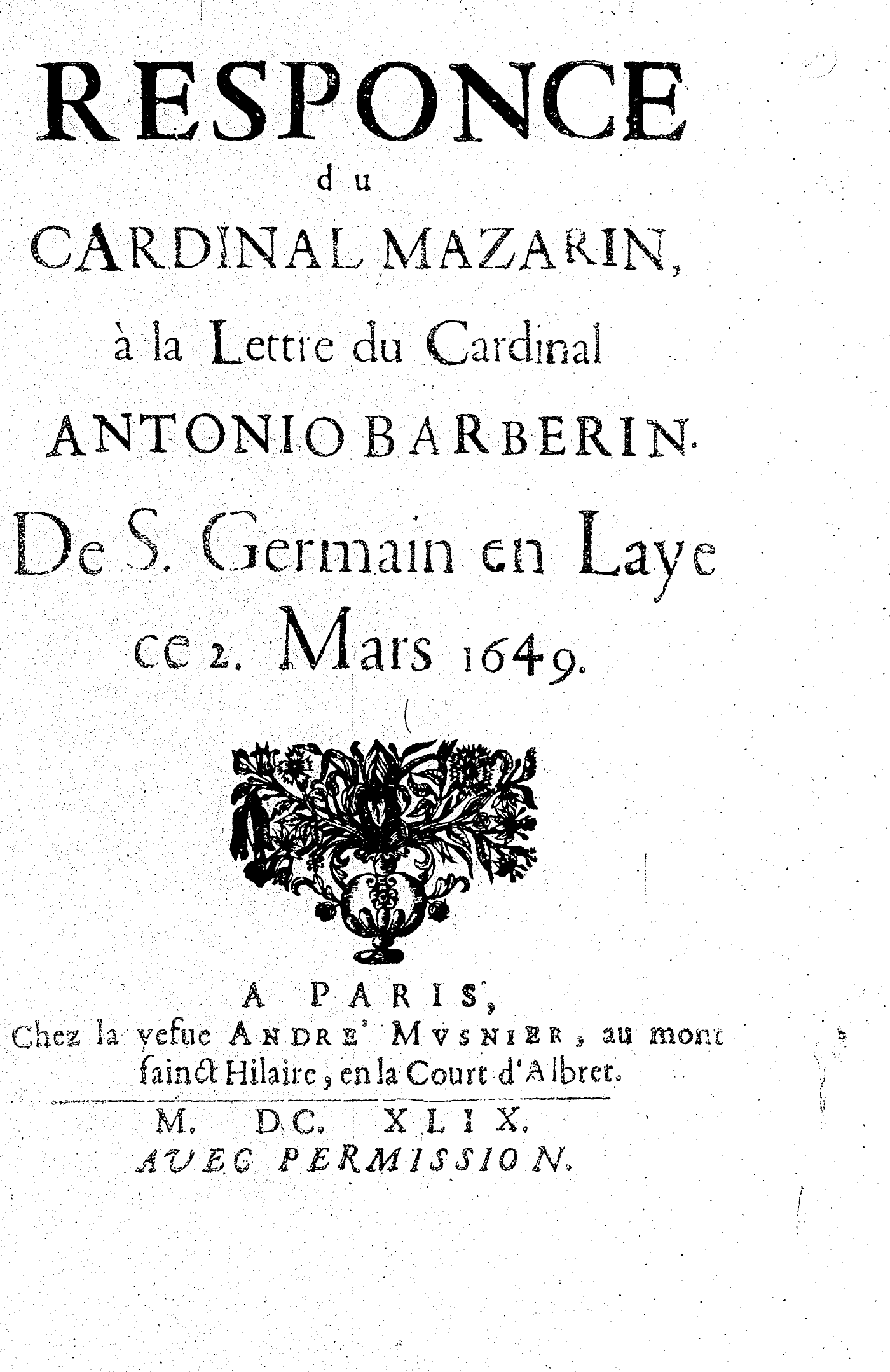 RESPONCE
du
CARDINAL MAZARIN,
à la Lettre du Cardinal
ANTONIO BARBERIN.
De S. Germain en Laye
ce 2. Mars 1649.

A PARIS,
Chez la vefue ANDRE' MVSNIER, au mont ſainct Hilaire, en la Court d'Albret.
M. DC. XLIX.
AVEC PERMISSION.